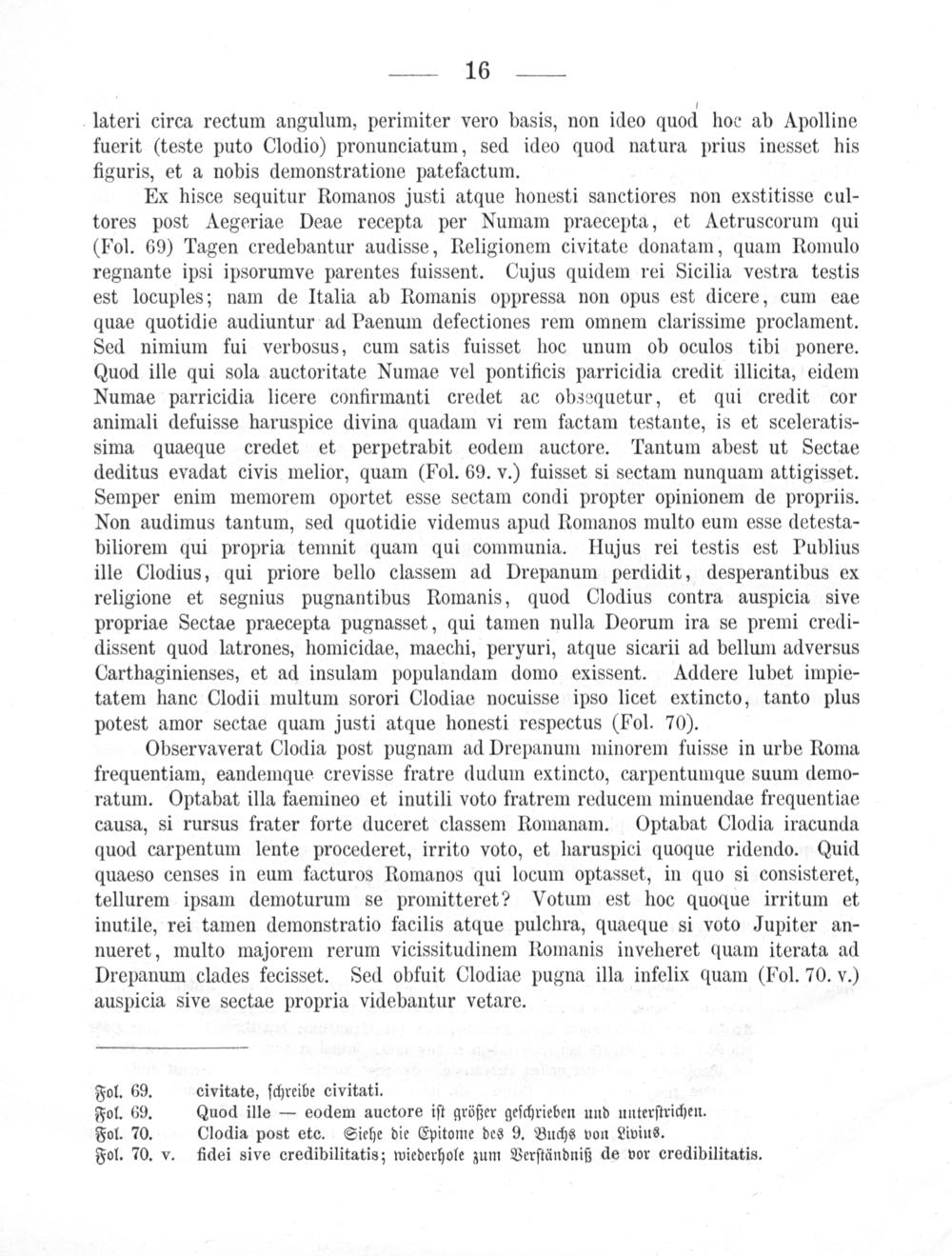 — 16 —

lateri circa rectum angulum, perimiter vero basis, non ideo quod hoc ab Apolline fuerit (teste puto Clodio) pronunciatum, sed ideo quod natura prius inesset his figuris, et a nobis demonstratione patefactum.

Ex hisce sequitur Romanos justi atque honesti sanctiores non exstitisse cultores post Aegeriae Deae recepta per Numam praecepta, et Aetruscorum qui (Fol. 69) Tagen credebantur audisse, Religionem civitate donatam, quam Romulo regnante ipsi ipsorumve parentes fuissent. Cujus quidem rei Sicilia vestra testis est locuples; nam de Italia ab Romanis oppressa non opus est dicere, cum eae quae quotidie audiuntur ad Paenum defectiones rem omnem clarissime proclament. Sed nimium fui verbosus, cum satis fuisset hoc unum ob oculos tibi ponere. Quod ille qui sola auctoritate Numae vel pontificis parricidia credit illicita, eidem Numae parricidia licere confirmanti credet ac obsequetur, et qui credit cor animali defuisse haruspice divina quadam vi rem factam testante, is et sceleratissima quaeque credet et perpetrabit eodem auctore. Tantum abest ut Sectae deditus evadat civis melior, quam (Fol. 69. v.) fuisset si sectam nunquam attigisset. Semper enim memorem oportet esse sectam condi propter opinionem de propriis. Non audimus tantum, sed quotidie videmus apud Romanos multo eum esse detestabiliorem qui propria temnit quam qui communia. Hujus rei testis est Publius ille Clodius, qui priore bello classem ad Drepanum perdidit, desperantibus ex religione et segnius pugnantibus Romanis, quod Clodius contra auspicia sive propriae Sectae praecepta pugnasset, qui tamen nulla Deorum ira se premi credidissent quod latrones, homicidae, maechi, peryuri, atque sicarii ad bellum adversus Carthaginienses, et ad insulam populandam domo exissent. Addere lubet impietatem hanc Clodii multum sorori Clodiae nocuisse ipso licet extincto, tanto plus potest amor sectae quam justi atque honesti respectus (Fol. 70).

Observaverat Clodia post pugnam ad Drepanum minorem fuisse in urbe Roma frequentiam, eandemque crevisse fratre dudum extincto, carpentumque suum demoratum. Optabat illa faemineo et inutili voto fratrem reducem minuendae frequentiae causa, si rursus frater forte duceret classem Romanam. Optabat Clodia iracunda quod carpentum lente procederet, irrito voto, et haruspici quoque ridendo. Quid quaeso censes in eum facturos Romanos qui locum optasset, in quo si consisteret, tellurem ipsam demoturum se promitteret? Votum est hoc quoque irritum et inutile, rei tamen demonstratio facilis atque pulchra, quaeque si voto Jupiter annueret, multo majorem rerum vicissitudinem Romanis inveheret quam iterata ad Drepanum clades fecisset. Sed obfuit Clodiae pugna illa infelix quam (Fol. 70. v.) auspicia sive sectae propria videbantur vetare.

Fol. 69. civitate, schreibe civitati.
Fol. 69. Quod ille — eodem auctore ist größer geschrieben und unterstrichen.
Fol. 70. Clodia post etc. Siehe die Epitome des 9. Buchs von Livius.
Fol. 70. v. fidei sive credibilitatis; wiederhole zum Verständniß de vor credibilitatis.